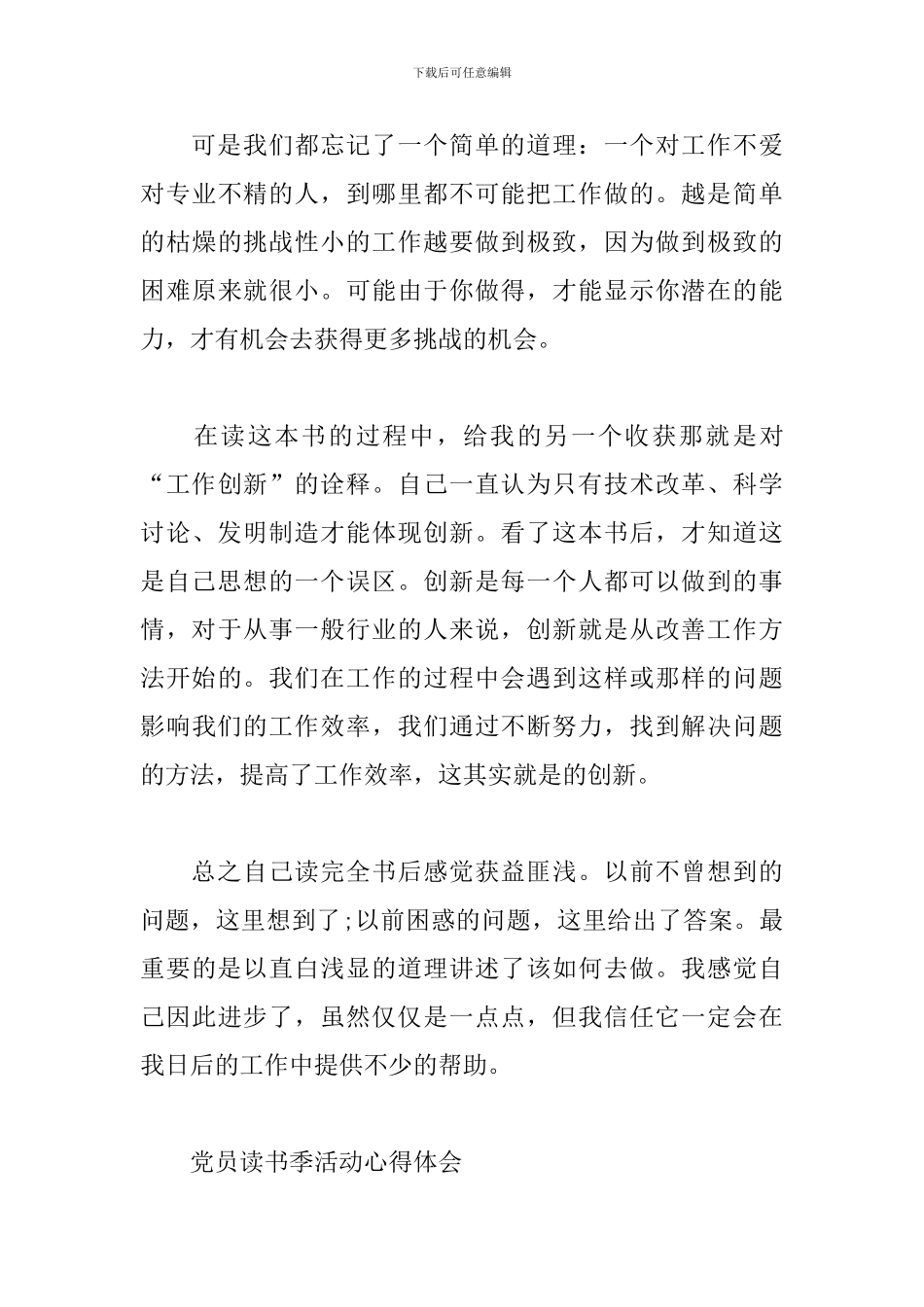 下载后可任意编辑

可是我们都忘记了一个简单的道理：一个对工作不爱对专业不精的人，到哪里都不可能把工作做的。越是简单的枯燥的挑战性小的工作越要做到极致，因为做到极致的困难原来就很小。可能由于你做得，才能显示你潜在的能力，才有机会去获得更多挑战的机会。

在读这本书的过程中，给我的另一个收获那就是对“工作创新”的诠释。自己一直认为只有技术改革、科学讨论、发明制造才能体现创新。看了这本书后，才知道这是自己思想的一个误区。创新是每一个人都可以做到的事情，对于从事一般行业的人来说，创新就是从改善工作方法开始的。我们在工作的过程中会遇到这样或那样的问题影响我们的工作效率，我们通过不断努力，找到解决问题的方法，提高了工作效率，这其实就是的创新。

总之自己读完全书后感觉获益匪浅。以前不曾想到的问题，这里想到了;以前困惑的问题，这里给出了答案。最重要的是以直白浅显的道理讲述了该如何去做。我感觉自己因此进步了，虽然仅仅是一点点，但我信任它一定会在我日后的工作中提供不少的帮助。

党员读书季活动心得体会